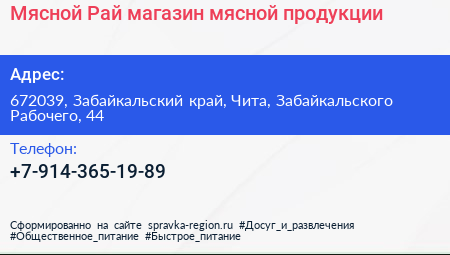 Мясной Рай магазин мясной продукции

Адрес:

672039, Забайкальский край, Чита, Забайкальского Рабочего, 44

Телефон:

+7-914-365-19-89

Сформированно на сайте spravka-region.ru #Досуг_и_развлечения #Общественное_питание #Быстрое_питание